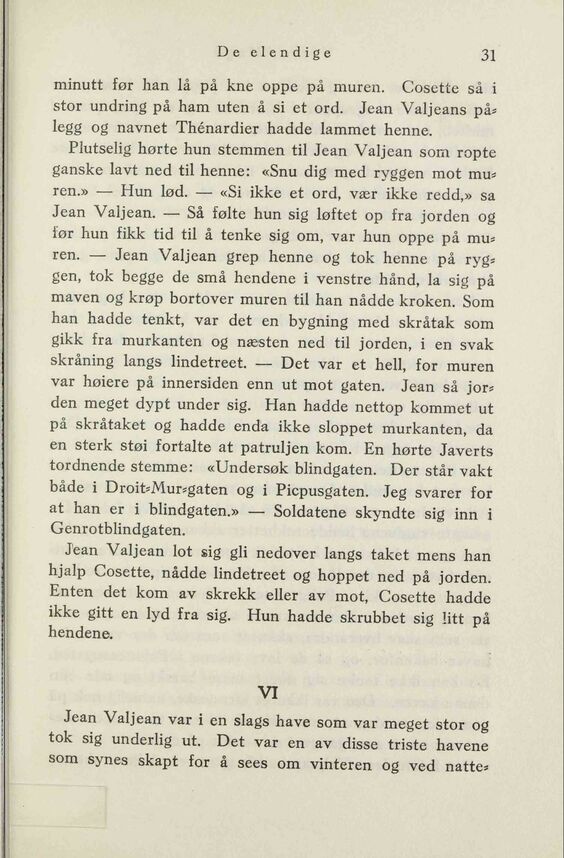 De elendige 31

minutt før han lå på kne oppe på muren. Cosette så i stor undring på ham uten å si et ord. Jean Valjeans pålegg og navnet Thénardier hadde lammet henne.

Plutselig hørte hun stemmen til Jean Valjean som ropte ganske lavt ned til henne: «Snu dig med ryggen mot muren.» — Hun lød. — «Si ikke et ord, vær ikke redd,» sa Jean Valjean. — Så følte hun sig løftet op fra jorden og før hun fikk tid til å tenke sig om, var hun oppe på muren. — Jean Valjean grep henne og tok henne på ryggen, tok begge de små hendene i venstre hånd, la sig på maven og krøp bortover muren til han nådde kroken. Som han hadde tenkt, var det en bygning med skråtak som gikk fra murkanten og næsten ned til jorden, i en svak skråning langs lindetreet. — Det var et hell, for muren var høiere på innersiden enn ut mot gaten. Jean så jorden meget dypt under sig. Han hadde nettop kommet ut på skråtaket og hadde enda ikke sloppet murkanten, da en sterk støi fortalte at patruljen kom. En hørte Javerts tordnende stemme: «Undersøk blindgaten. Der står vakt både i Droit-Mur-gaten og i Picpusgaten. Jeg svarer for at han er i blindgaten.» — Soldatene skyndte sig inn i Genrotblindgaten.

Jean Valjean lot sig gli nedover langs taket mens han hjalp Cosette, nådde lindetreet og hoppet ned på jorden. Enten det kom av skrekk eller av mot, Cosette hadde ikke gitt en lyd fra sig. Hun hadde skrubbet sig litt på hendene.

VI

Jean Valjean var i en slags have som var meget stor og tok sig underlig ut. Det var en av disse triste havene som synes skapt for å sees om vinteren og ved natte-